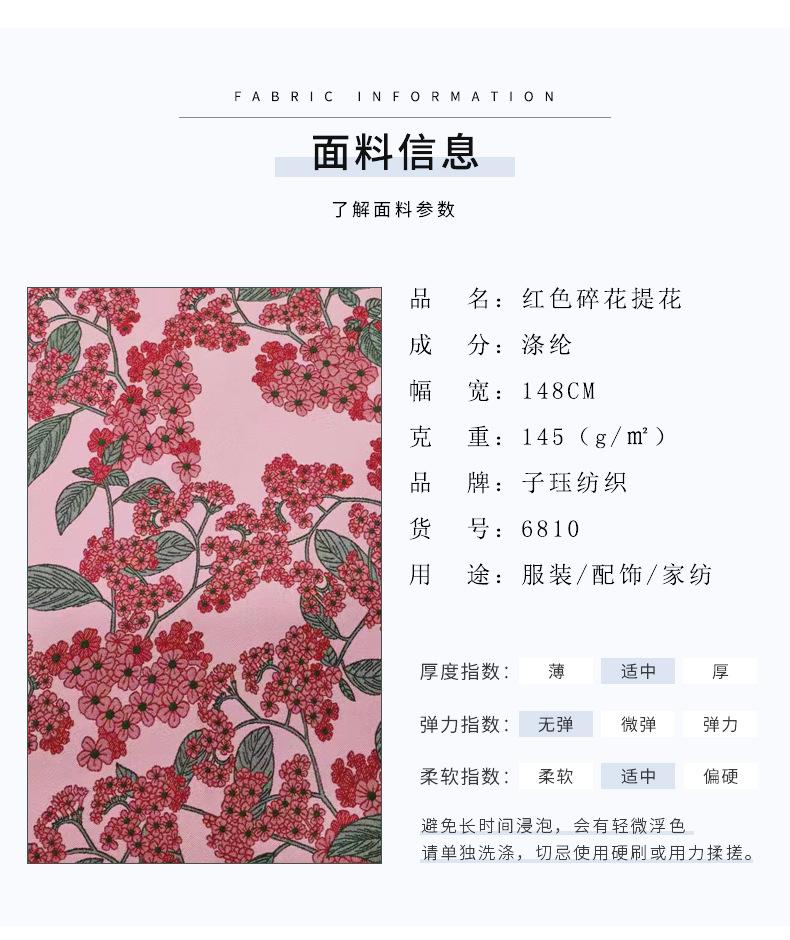 FABRIC INFORMATION

面料信息

了解面料参数

品　名：红色碎花提花
成　分：涤纶
幅　宽：148CM
克　重：145（g/㎡）
品　牌：子珏纺织
货　号：6810
用　途：服装/配饰/家纺

厚度指数： 薄 适中 厚

弹力指数： 无弹 微弹 弹力

柔软指数： 柔软 适中 偏硬

避免长时间浸泡，会有轻微浮色
请单独洗涤，切忌使用硬刷或用力揉搓。